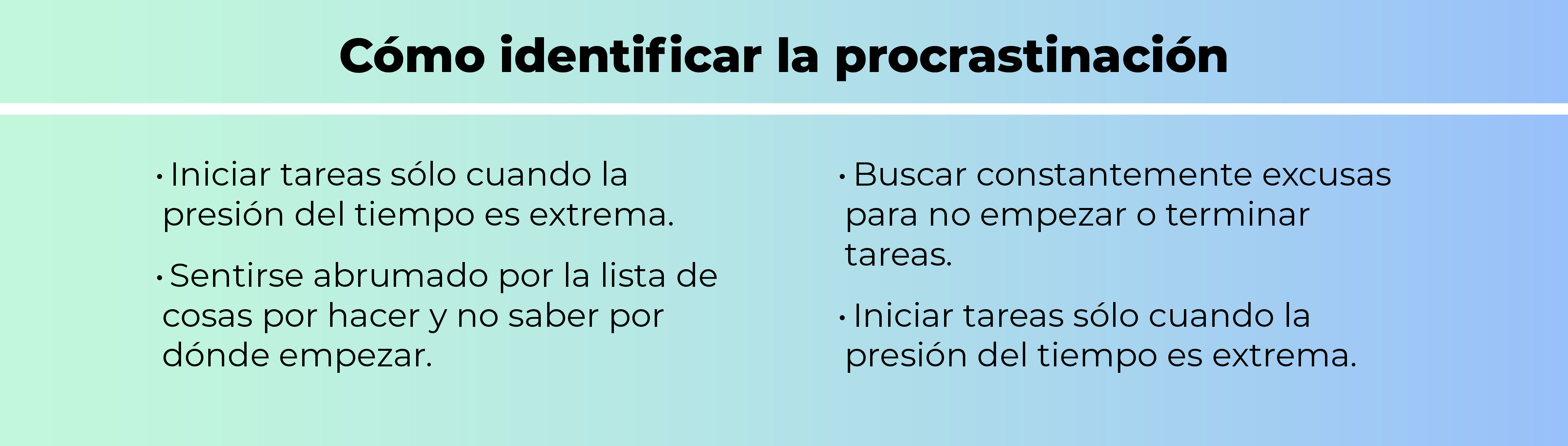 Cómo identificar la procrastinación

• Iniciar tareas sólo cuando la presión del tiempo es extrema.

• Sentirse abrumado por la lista de cosas por hacer y no saber por dónde empezar.

• Buscar constantemente excusas para no empezar o terminar tareas.

• Iniciar tareas sólo cuando la presión del tiempo es extrema.